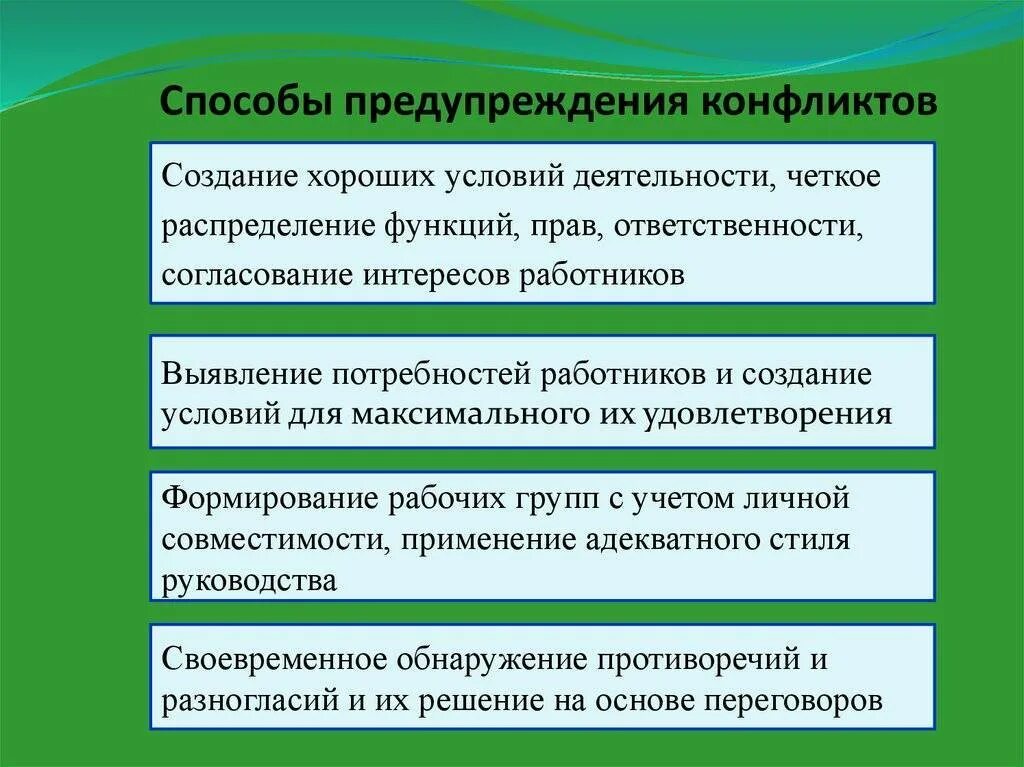 Способы предупреждения конфликтов

Создание хороших условий деятельности, четкое распределение функций, прав, ответственности, согласование интересов работников

Выявление потребностей работников и создание условий для максимального их удовлетворения

Формирование рабочих групп с учетом личной совместимости, применение адекватного стиля руководства

Своевременное обнаружение противоречий и разногласий и их решение на основе переговоров